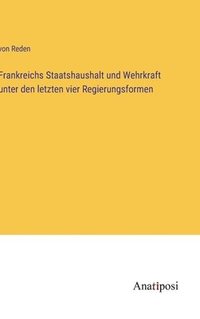 von Reden

Frankreichs Staatshaushalt und Wehrkraft unter den letzten vier Regierungsformen

Anatiposi